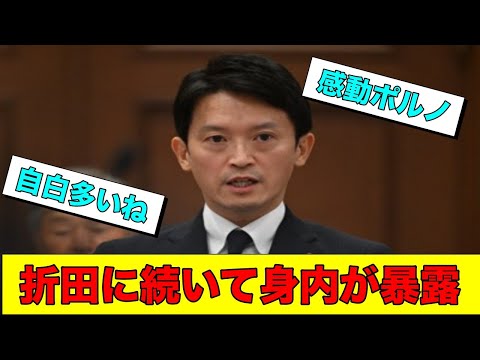 感動ポルノ

自白多いね

折田に続いて身内が暴露